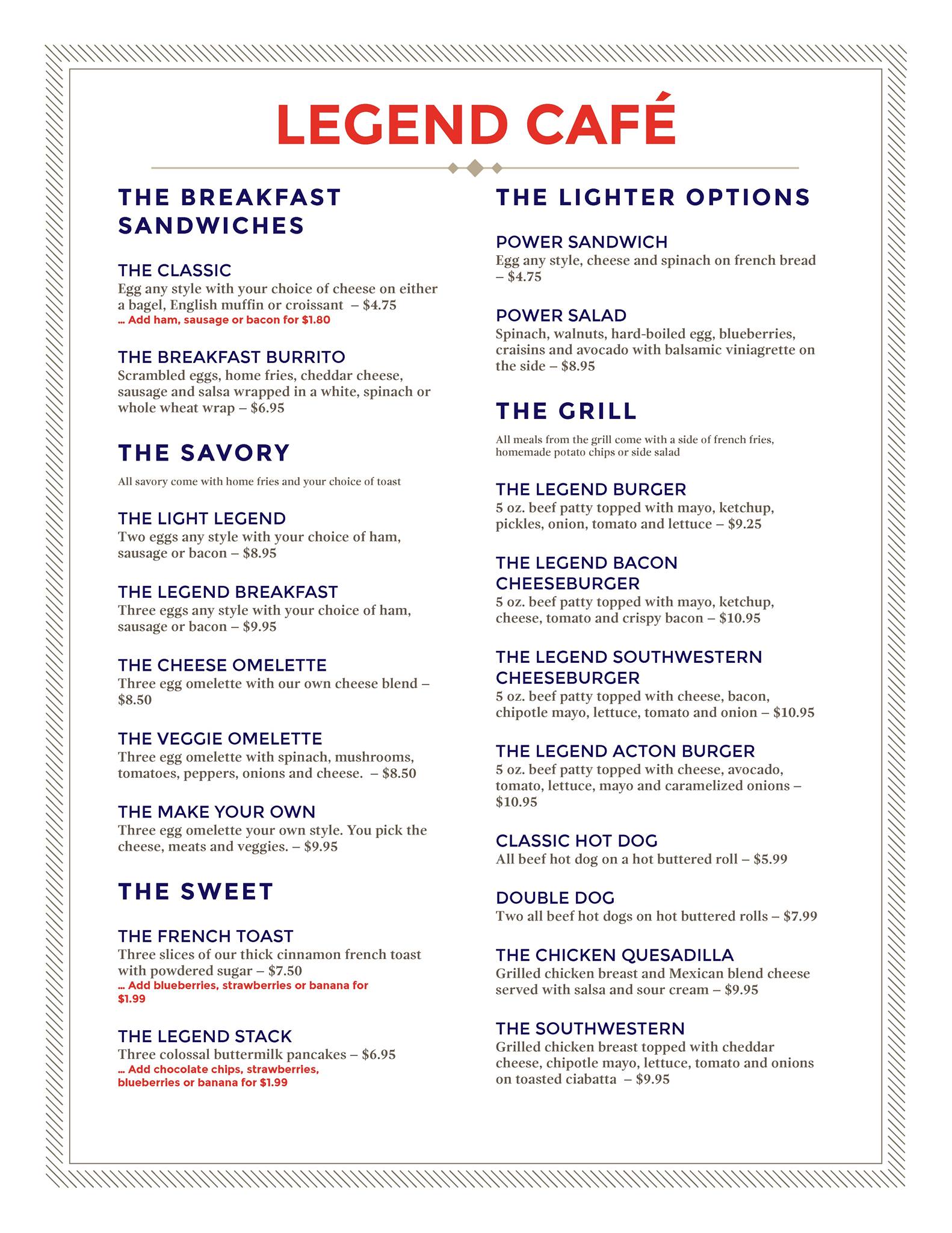 LEGEND CAFÉ

THE BREAKFAST SANDWICHES

THE CLASSIC
Egg any style with your choice of cheese on either a bagel, English muffin or croissant – $4.75
... Add ham, sausage or bacon for $1.80

THE BREAKFAST BURRITO
Scrambled eggs, home fries, cheddar cheese, sausage and salsa wrapped in a white, spinach or whole wheat wrap – $6.95

THE SAVORY

All savory come with home fries and your choice of toast

THE LIGHT LEGEND
Two eggs any style with your choice of ham, sausage or bacon – $8.95

THE LEGEND BREAKFAST
Three eggs any style with your choice of ham, sausage or bacon – $9.95

THE CHEESE OMELETTE
Three egg omelette with our own cheese blend – $8.50

THE VEGGIE OMELETTE
Three egg omelette with spinach, mushrooms, tomatoes, peppers, onions and cheese. – $8.50

THE MAKE YOUR OWN
Three egg omelette your own style. You pick the cheese, meats and veggies. – $9.95

THE SWEET

THE FRENCH TOAST
Three slices of our thick cinnamon french toast with powdered sugar – $7.50
... Add blueberries, strawberries or banana for $1.99

THE LEGEND STACK
Three colossal buttermilk pancakes – $6.95
... Add chocolate chips, strawberries, blueberries or banana for $1.99

THE LIGHTER OPTIONS

POWER SANDWICH
Egg any style, cheese and spinach on french bread – $4.75

POWER SALAD
Spinach, walnuts, hard-boiled egg, blueberries, craisins and avocado with balsamic viniagrette on the side – $8.95

THE GRILL

All meals from the grill come with a side of french fries, homemade potato chips or side salad

THE LEGEND BURGER
5 oz. beef patty topped with mayo, ketchup, pickles, onion, tomato and lettuce – $9.25

THE LEGEND BACON CHEESEBURGER
5 oz. beef patty topped with mayo, ketchup, cheese, tomato and crispy bacon – $10.95

THE LEGEND SOUTHWESTERN CHEESEBURGER
5 oz. beef patty topped with cheese, bacon, chipotle mayo, lettuce, tomato and onion – $10.95

THE LEGEND ACTON BURGER
5 oz. beef patty topped with cheese, avocado, tomato, lettuce, mayo and caramelized onions – $10.95

CLASSIC HOT DOG
All beef hot dog on a hot buttered roll – $5.99

DOUBLE DOG
Two all beef hot dogs on hot buttered rolls – $7.99

THE CHICKEN QUESADILLA
Grilled chicken breast and Mexican blend cheese served with salsa and sour cream – $9.95

THE SOUTHWESTERN
Grilled chicken breast topped with cheddar cheese, chipotle mayo, lettuce, tomato and onions on toasted ciabatta – $9.95